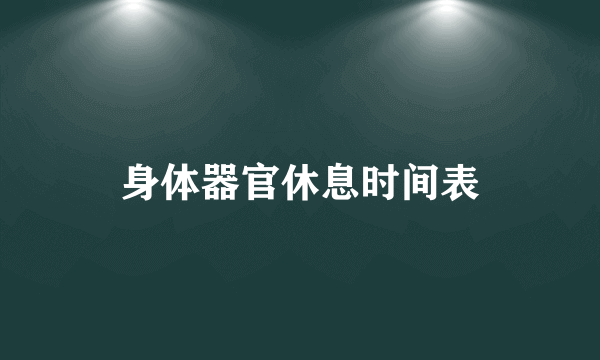 身体器官休息时间表